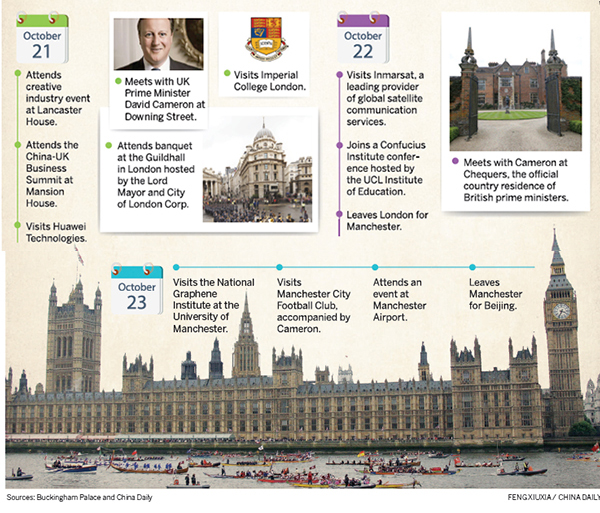 October
21

Attends creative industry event at Lancaster House.

Attends the China-UK Business Summit at Mansion House.

Visits Huawei Technologies.

Meets with UK Prime Minister David Cameron at Downing Street.

Visits Imperial College London.

Attends banquet at the Guildhall in London hosted by the Lord Mayor and City of London Corp.

October
22

Visits Inmarsat, a leading provider of global satellite communication services.

Joins a Confucius Institute conference hosted by the UCL Institute of Education.

Leaves London for Manchester.

Meets with Cameron at Chequers, the official country residence of British prime ministers.

October
23

Visits the National Graphene Institute at the University of Manchester.

Visits Manchester City Football Club, accompanied by Cameron.

Attends an event at Manchester Airport.

Leaves Manchester for Beijing.

Sources: Buckingham Palace and China Daily

FENGXIUXIA / CHINA DAILY